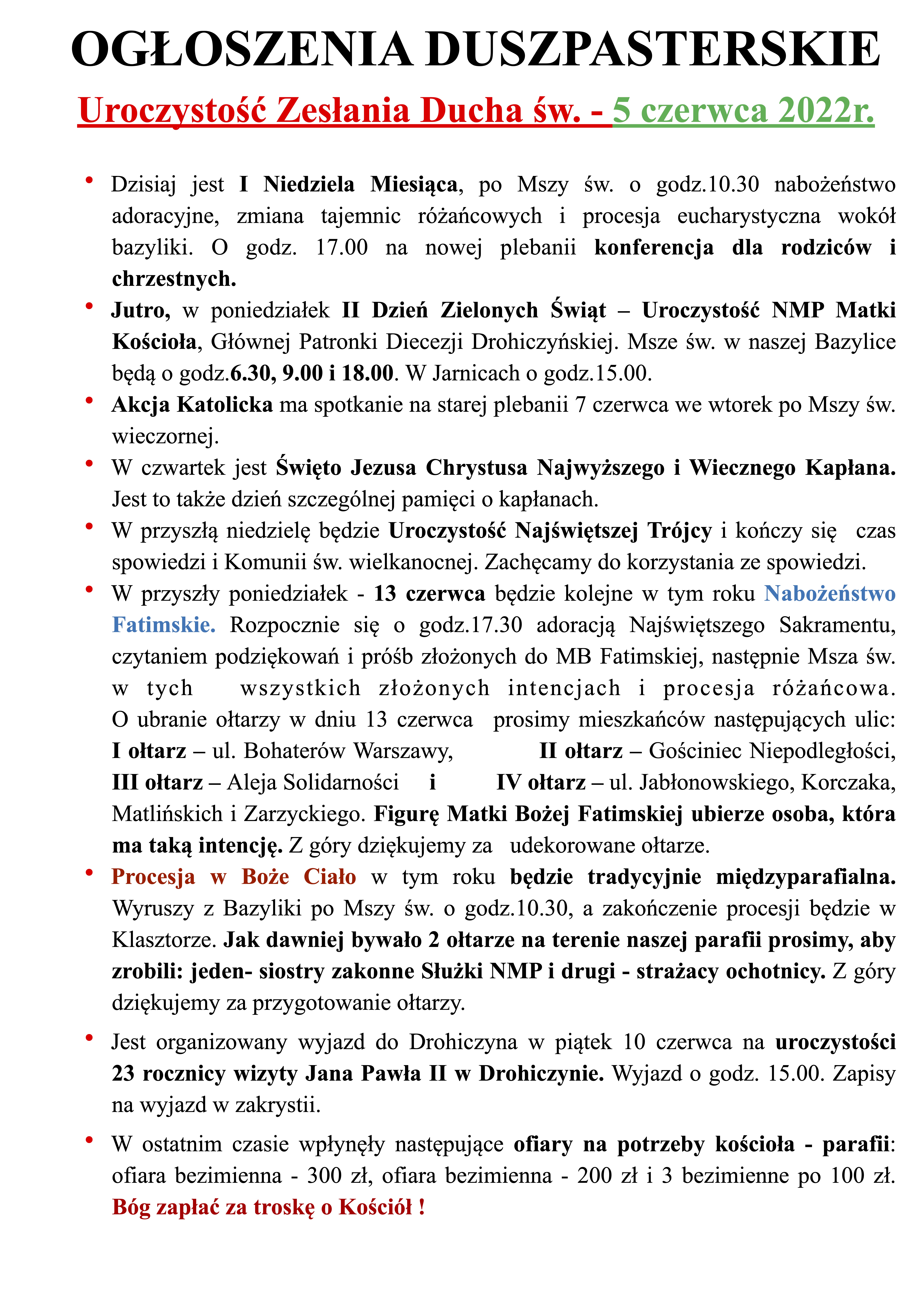 OGŁOSZENIA DUSZPASTERSKIE

Uroczystość Zesłania Ducha św. - 5 czerwca 2022r.

• Dzisiaj jest I Niedziela Miesiąca, po Mszy św. o godz.10.30 nabożeństwo adoracyjne, zmiana tajemnic różańcowych i procesja eucharystyczna wokół bazyliki. O godz. 17.00 na nowej plebanii konferencja dla rodziców i chrzestnych.

• Jutro, w poniedziałek II Dzień Zielonych Świąt – Uroczystość NMP Matki Kościoła, Głównej Patronki Diecezji Drohiczyńskiej. Msze św. w naszej Bazylice będą o godz.6.30, 9.00 i 18.00. W Jarnicach o godz.15.00.

• Akcja Katolicka ma spotkanie na starej plebanii 7 czerwca we wtorek po Mszy św. wieczornej.

• W czwartek jest Święto Jezusa Chrystusa Najwyższego i Wiecznego Kapłana. Jest to także dzień szczególnej pamięci o kapłanach.

• W przyszłą niedzielę będzie Uroczystość Najświętszej Trójcy i kończy się czas spowiedzi i Komunii św. wielkanocnej. Zachęcamy do korzystania ze spowiedzi.

• W przyszły poniedziałek - 13 czerwca będzie kolejne w tym roku Nabożeństwo Fatimskie. Rozpocznie się o godz.17.30 adoracją Najświętszego Sakramentu, czytaniem podziękowań i próśb złożonych do MB Fatimskiej, następnie Msza św. w tych wszystkich złożonych intencjach i procesja różańcowa. O ubranie ołtarzy w dniu 13 czerwca prosimy mieszkańców następujących ulic: I ołtarz – ul. Bohaterów Warszawy, II ołtarz – Gościniec Niepodległości, III ołtarz – Aleja Solidarności i IV ołtarz – ul. Jabłonowskiego, Korczaka, Matlińskich i Zarzyckiego. Figurę Matki Bożej Fatimskiej ubierze osoba, która ma taką intencję. Z góry dziękujemy za udekorowane ołtarze.

• Procesja w Boże Ciało w tym roku będzie tradycyjnie międzyparafialna. Wyruszy z Bazyliki po Mszy św. o godz.10.30, a zakończenie procesji będzie w Klasztorze. Jak dawniej bywało 2 ołtarze na terenie naszej parafii prosimy, aby zrobili: jeden- siostry zakonne Służki NMP i drugi - strażacy ochotnicy. Z góry dziękujemy za przygotowanie ołtarzy.

• Jest organizowany wyjazd do Drohiczyna w piątek 10 czerwca na uroczystości 23 rocznicy wizyty Jana Pawła II w Drohiczynie. Wyjazd o godz. 15.00. Zapisy na wyjazd w zakrystii.

• W ostatnim czasie wpłynęły następujące ofiary na potrzeby kościoła - parafii: ofiara bezimienna - 300 zł, ofiara bezimienna - 200 zł i 3 bezimienne po 100 zł. Bóg zapłać za troskę o Kościół !